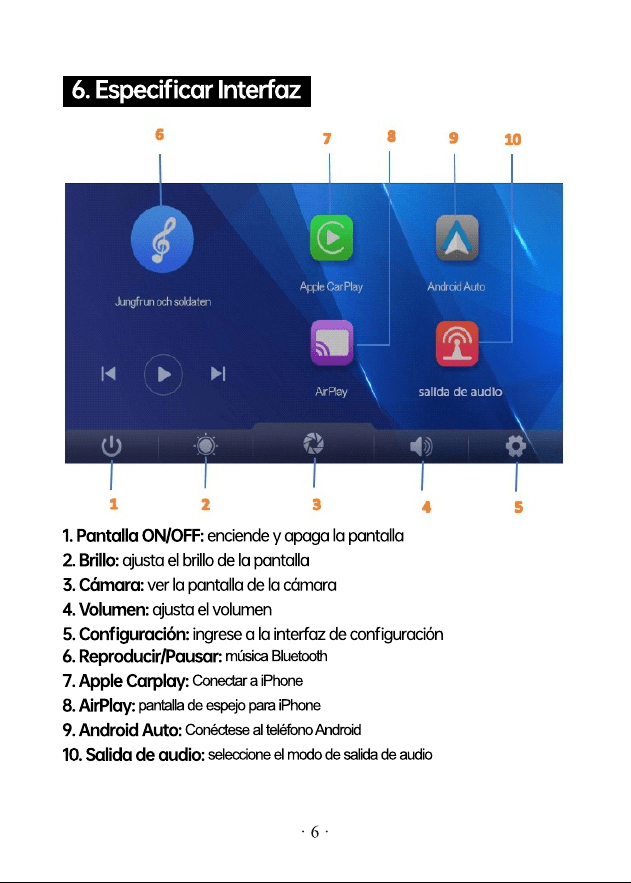 6. Especificar Interfaz

6
7
8
9
10

Jungfrun och soldaten

Apple CarPlay

Android Auto

AirPlay

salida de audio

1
2
3
4
5

1. Pantalla ON/OFF: enciende y apaga la pantalla
2. Brillo: ajusta el brillo de la pantalla
3. Cámara: ver la pantalla de la cámara
4. Volumen: ajusta el volumen
5. Configuración: ingrese a la interfaz de configuración
6. Reproducir/Pausar: música Bluetooth
7. Apple Carplay: Conectar a iPhone
8. AirPlay: pantalla de espejo para iPhone
9. Android Auto: Conéctese al teléfono Android
10. Salida de audio: seleccione el modo de salida de audio

· 6 ·